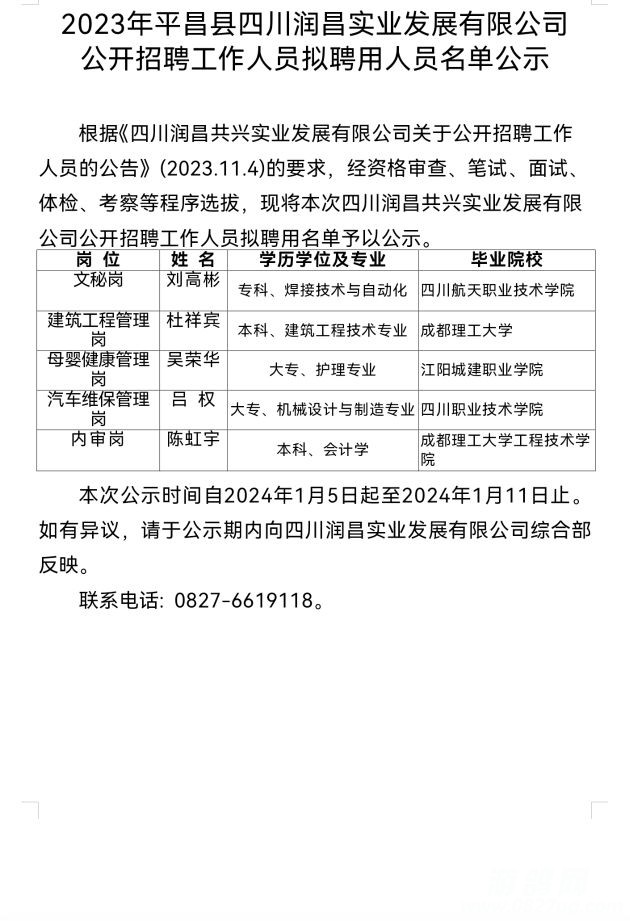 2023年平昌县四川润昌实业发展有限公司公开招聘工作人员拟聘用人员名单公示

根据《四川润昌共兴实业发展有限公司关于公开招聘工作人员的公告》(2023.11.4)的要求，经资格审查、笔试、面试、体检、考察等程序选拔，现将本次四川润昌共兴实业发展有限公司公开招聘工作人员拟聘用名单予以公示。

| 岗 位 | 姓 名 | 学历学位及专业 | 毕业院校 |
|---|---|---|---|
| 文秘岗 | 刘高彬 | 专科、焊接技术与自动化 | 四川航天职业技术学院 |
| 建筑工程管理岗 | 杜祥宾 | 本科、建筑工程技术专业 | 成都理工大学 |
| 母婴健康管理岗 | 吴荣华 | 大专、护理专业 | 江阳城建职业学院 |
| 汽车维保管理岗 | 吕 权 | 大专、机械设计与制造专业 | 四川职业技术学院 |
| 内审岗 | 陈虹宇 | 本科、会计学 | 成都理工大学工程技术学院 |

本次公示时间自2024年1月5日起至2024年1月11日止。如有异议，请于公示期内向四川润昌实业发展有限公司综合部反映。

联系电话：0827-6619118。